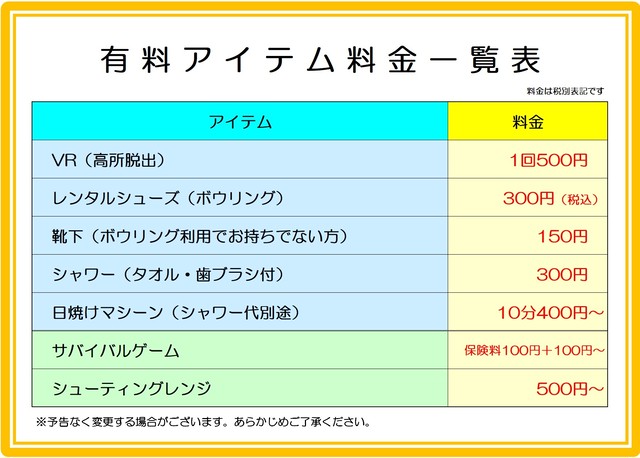 有料アイテム料金一覧表

料金は税別表記です

| アイテム | 料金 |
|---|---|
| VR（高所脱出） | 1回500円 |
| レンタルシューズ（ボウリング） | 300円（税込） |
| 靴下（ボウリング利用でお持ちでない方） | 150円 |
| シャワー（タオル・歯ブラシ付） | 300円 |
| 日焼けマシーン（シャワー代別途） | 10分400円～ |
| サバイバルゲーム | 保険料100円＋100円～ |
| シューティングレンジ | 500円～ |

※予告なく変更する場合がございます。あらかじめご了承ください。